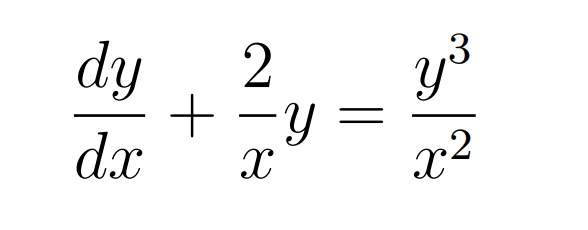 $\frac{dy}{dx} + \frac{2}{x}y = \frac{y^3}{x^2}$